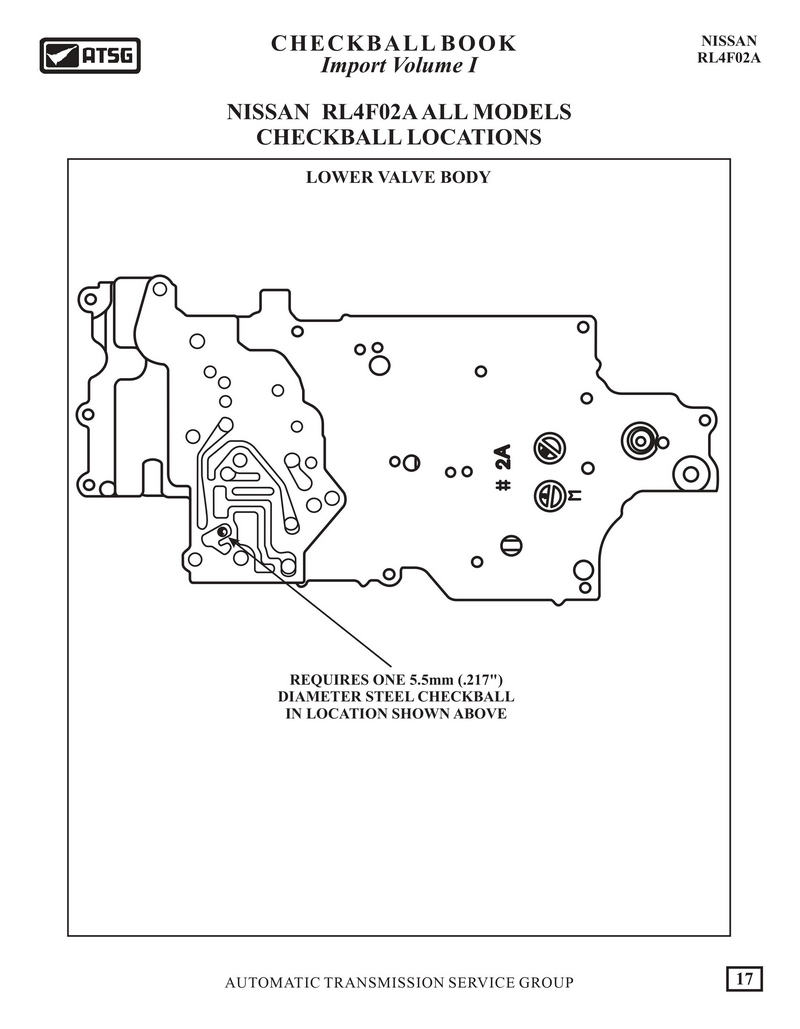 ATSG

CHECKBALL BOOK
Import Volume I

NISSAN
RL4F02A

NISSAN RL4F02A ALL MODELS
CHECKBALL LOCATIONS

LOWER VALVE BODY

# 2A

REQUIRES ONE 5.5mm (.217")
DIAMETER STEEL CHECKBALL
IN LOCATION SHOWN ABOVE

AUTOMATIC TRANSMISSION SERVICE GROUP

17